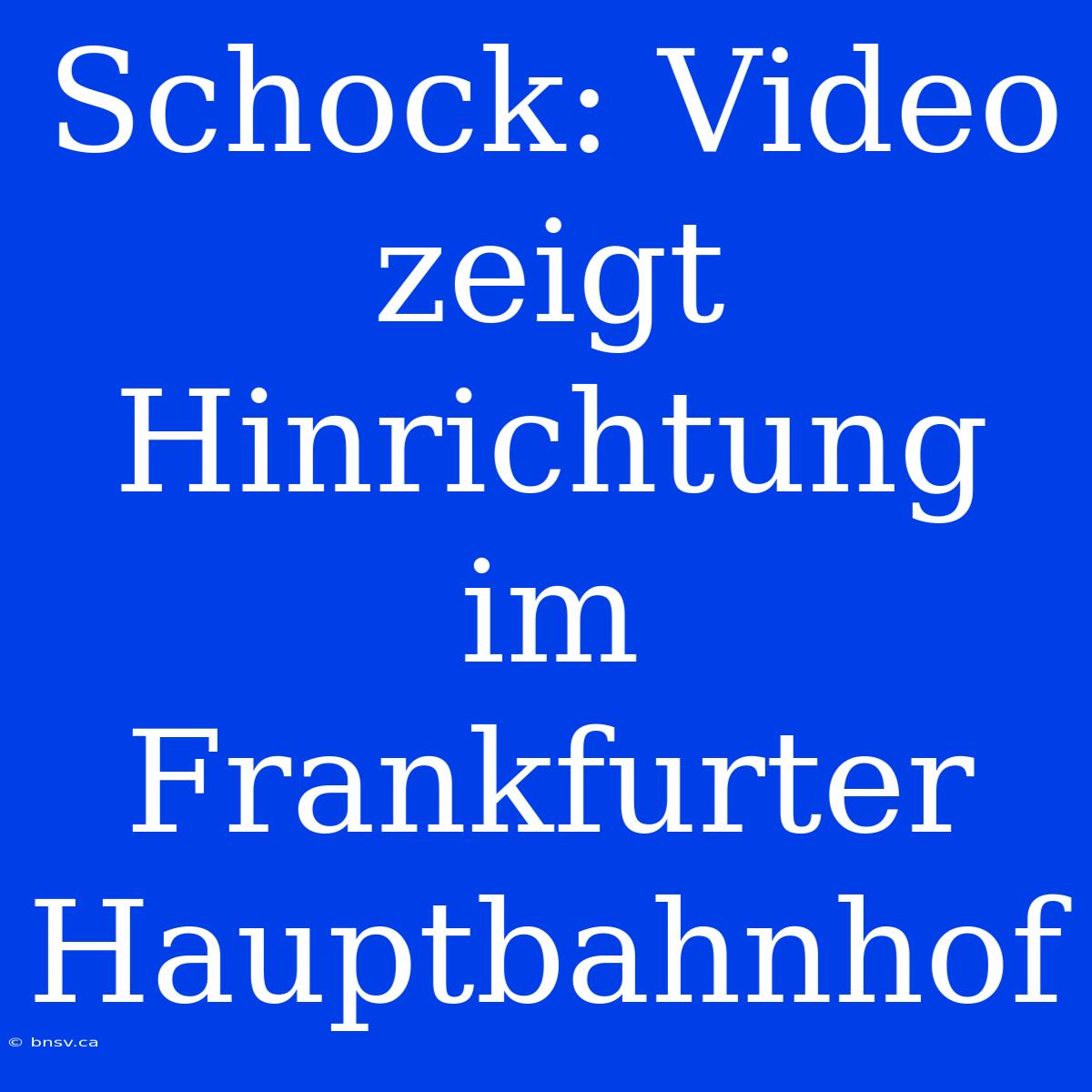 Schock: Video zeigt Hinrichtung im Frankfurter Hauptbahnhof

© bnsv.ca